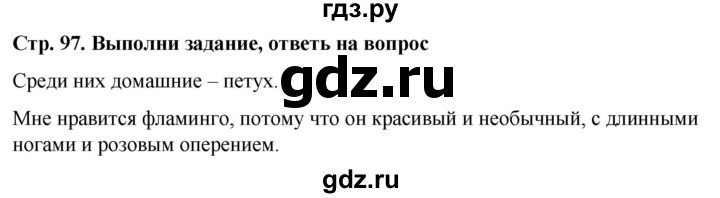 гдз.ру

Стр. 97. Выполни задание, ответь на вопрос

Среди них домашние – петух. gdz.ru

Мне нравится фламинго, потому что он красивый и необычный, с длинными ногами и розовым оперением.

gdz.ru